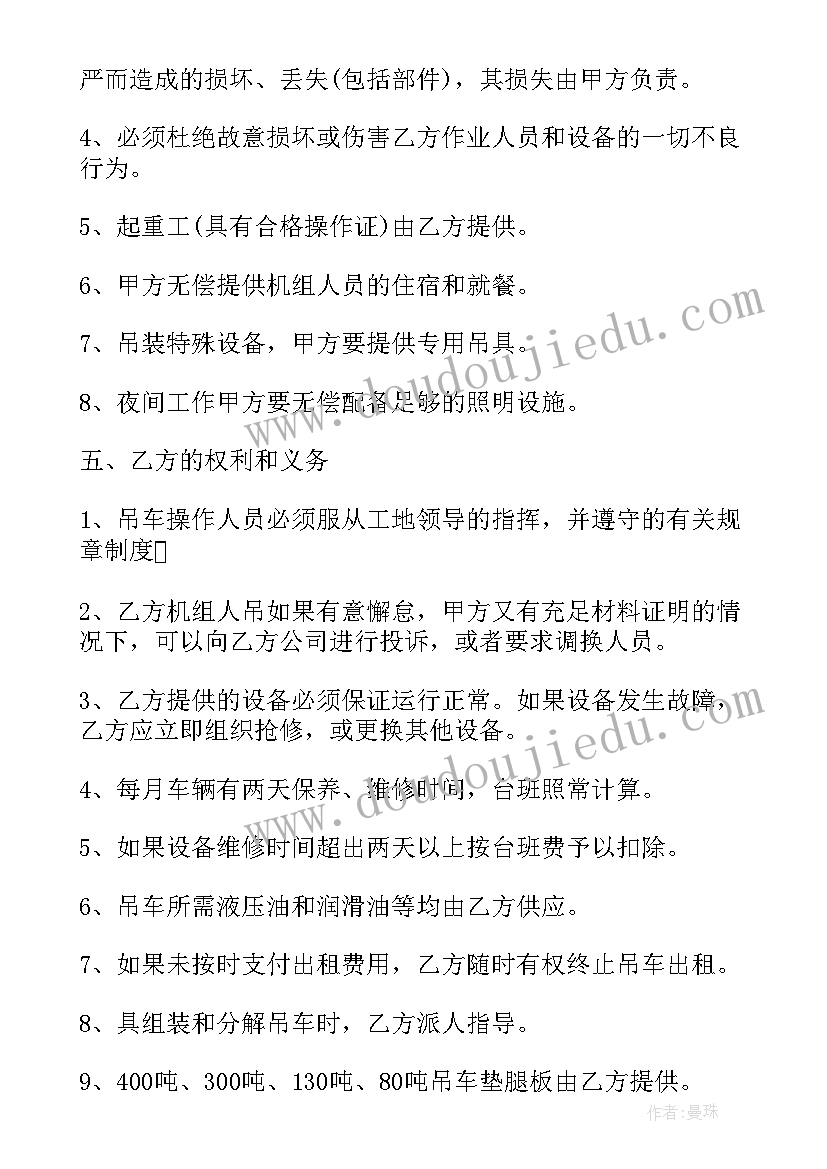 严而造成的损坏、丢失(包括部件)，其损失由甲方负责。

4、必须杜绝故意损坏或伤害乙方作业人员和设备的一切不良行为。

5、起重工(具有合格操作证)由乙方提供。

6、甲方无偿提供机组人员的住宿和就餐。

7、吊装特殊设备，甲方要提供专用吊具。

8、夜间工作甲方要无偿配备足够的照明设施。

五、乙方的权利和义务

1、吊车操作人员必须服从工地领导的指挥，并遵守的有关规章制度

2、乙方机组人吊如果有意懈怠，甲方又有充足材料证明的情况下，可以向乙方公司进行投诉，或者要求调换人员。

3、乙方提供的设备必须保证运行正常。如果设备发生故障，乙方应立即组织抢修，或更换其他设备。

4、每月车辆有两天保养、维修时间，台班照常计算。

5、如果设备维修时间超出两天以上按台班费予以扣除。

6、吊车所需液压油和润滑油等均由乙方供应。

7、如果未按时支付出租费用，乙方随时有权终止吊车出租。

8、具组装和分解吊车时，乙方派人指导。

9、400吨、300吨、130吨、80吨吊车垫腿板由乙方提供。

www.doudoujiedu.com

www.doudoujiedu.com

作者：曼珠